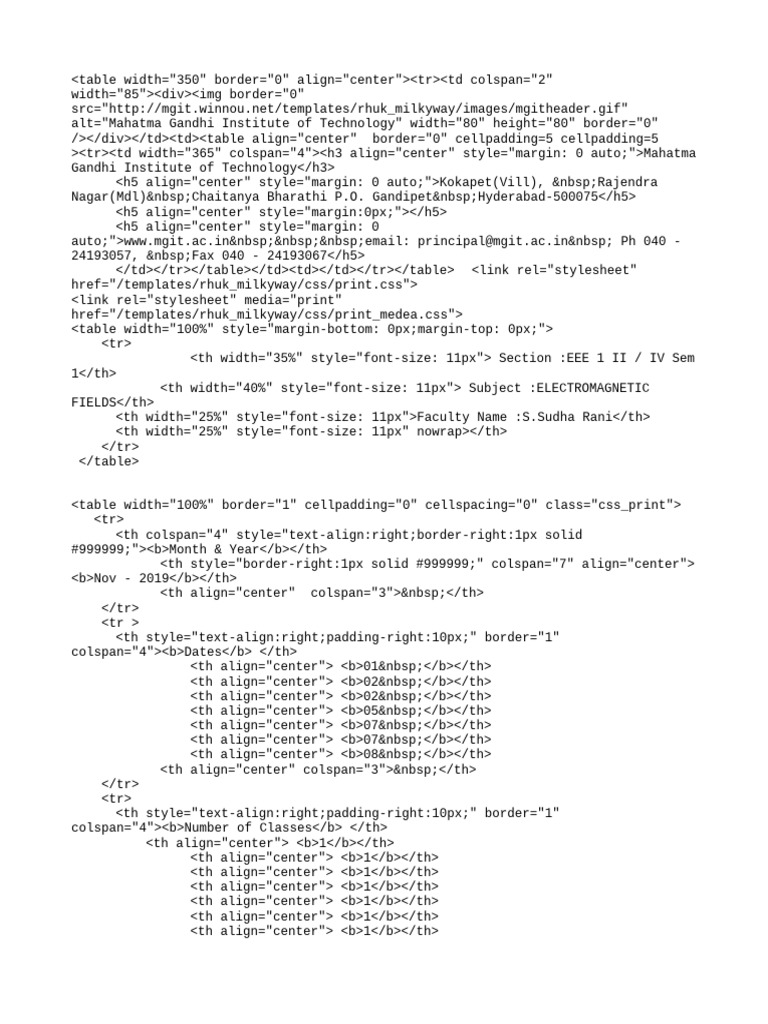 <table width="350" border="0" align="center"><tr><td colspan="2" width="85"><div><img border="0" src="http://mgit.winnou.net/templates/rhuk_milkyway/images/mgitheader.gif" alt="Mahatma Gandhi Institute of Technology" width="80" height="80" border="0" /></div></td><td><table align="center" border="0" cellpadding=5 cellpadding=5 ><tr><td width="365" colspan="4"><h3 align="center" style="margin: 0 auto;">Mahatma Gandhi Institute of Technology</h3>
<h5 align="center" style="margin: 0 auto;">Kokapet(Vill), &nbsp;Rajendra Nagar(Mdl)&nbsp;Chaitanya Bharathi P.O. Gandipet&nbsp;Hyderabad-500075</h5>
<h5 align="center" style="margin:0px;"></h5>
<h5 align="center" style="margin: 0 auto;">www.mgit.ac.in&nbsp;&nbsp;&nbsp;email: principal@mgit.ac.in&nbsp; Ph 040 - 24193057, &nbsp;Fax 040 - 24193067</h5>
</td></tr></table></td><td></td></tr></table> <link rel="stylesheet" href="/templates/rhuk_milkyway/css/print.css">
<link rel="stylesheet" media="print" href="/templates/rhuk_milkyway/css/print_medea.css">
<table width="100%" style="margin-bottom: 0px;margin-top: 0px;">
<tr>
<th width="35%" style="font-size: 11px"> Section :EEE 1 II / IV Sem 1</th>
<th width="40%" style="font-size: 11px"> Subject :ELECTROMAGNETIC FIELDS</th>
<th width="25%" style="font-size: 11px">Faculty Name :S.Sudha Rani</th>
<th width="25%" style="font-size: 11px" nowrap></th>
</tr>
</table>

<table width="100%" border="1" cellpadding="0" cellspacing="0" class="css_print">
<tr>
<th colspan="4" style="text-align:right;border-right:1px solid #999999;"><b>Month & Year</b></th>
<th style="border-right:1px solid #999999;" colspan="7" align="center"><b>Nov - 2019</b></th>
<th align="center" colspan="3">&nbsp;</th>
</tr>
<tr >
<th style="text-align:right;padding-right:10px;" border="1" colspan="4"><b>Dates</b> </th>
<th align="center"> <b>01&nbsp;</b></th>
<th align="center"> <b>02&nbsp;</b></th>
<th align="center"> <b>02&nbsp;</b></th>
<th align="center"> <b>05&nbsp;</b></th>
<th align="center"> <b>07&nbsp;</b></th>
<th align="center"> <b>07&nbsp;</b></th>
<th align="center"> <b>08&nbsp;</b></th>
<th align="center" colspan="3">&nbsp;</th>
</tr>
<tr>
<th style="text-align:right;padding-right:10px;" border="1" colspan="4"><b>Number of Classes</b> </th>
<th align="center"> <b>1</b></th>
<th align="center"> <b>1</b></th>
<th align="center"> <b>1</b></th>
<th align="center"> <b>1</b></th>
<th align="center"> <b>1</b></th>
<th align="center"> <b>1</b></th>
<th align="center"> <b>1</b></th>